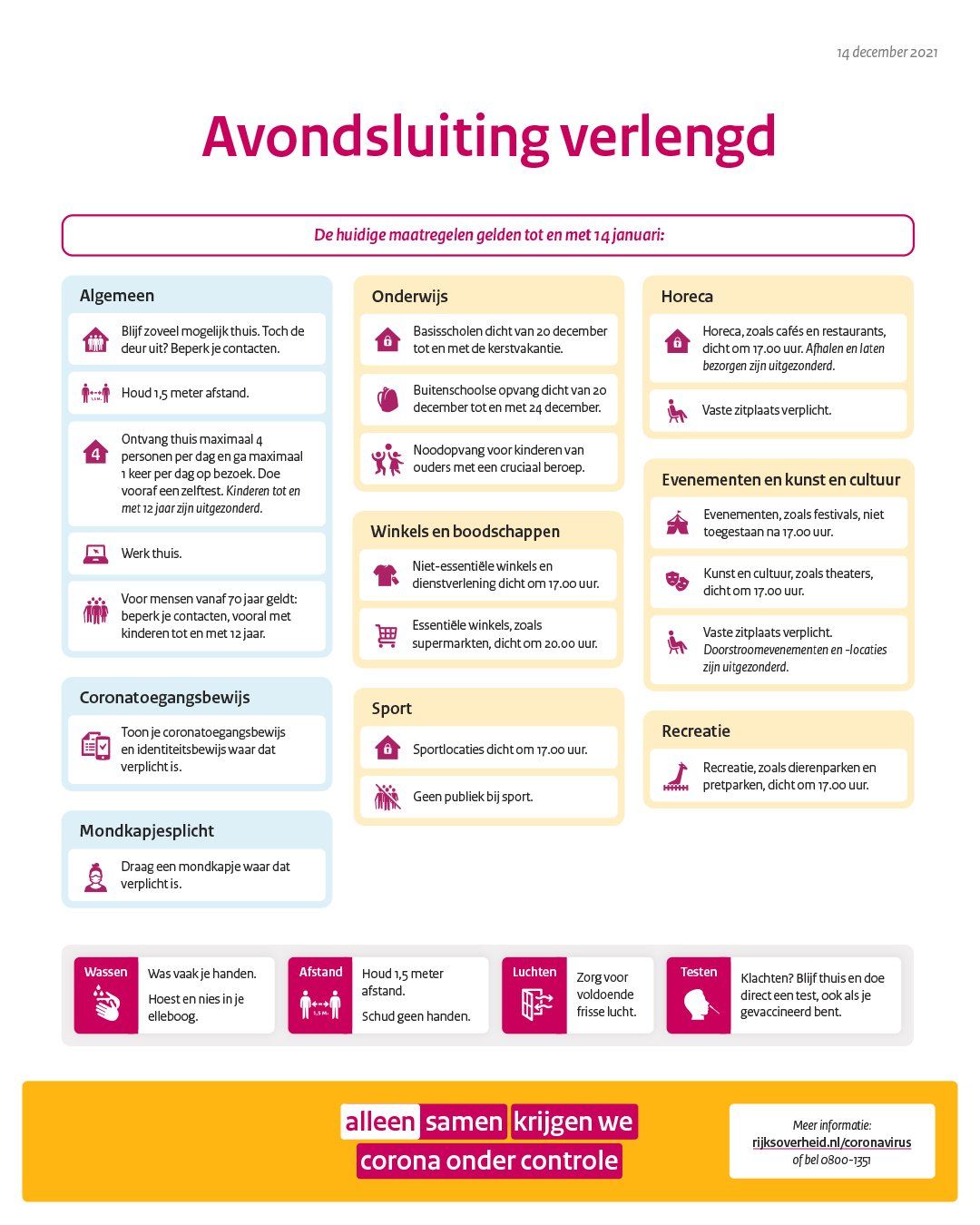 14 december 2021

Avondsluiting verlengd

De huidige maatregelen gelden tot en met 14 januari:

Algemeen

Blijf zoveel mogelijk thuis. Toch de deur uit? Beperk je contacten.

1,5 M.

Houd 1,5 meter afstand.

4

Ontvang thuis maximaal 4 personen per dag en ga maximaal 1 keer per dag op bezoek. Doe vooraf een zelftest. Kinderen tot en met 12 jaar zijn uitgezonderd.

Werk thuis.

Voor mensen vanaf 70 jaar geldt: beperk je contacten, vooral met kinderen tot en met 12 jaar.

Coronatoegangsbewijs

Toon je coronatoegangsbewijs en identiteitsbewijs waar dat verplicht is.

Mondkapjesplicht

Draag een mondkapje waar dat verplicht is.

Onderwijs

Basisscholen dicht van 20 december tot en met de kerstvakantie.

Buitenschoolse opvang dicht van 20 december tot en met 24 december.

Noodopvang voor kinderen van ouders met een cruciaal beroep.

Winkels en boodschappen

Niet-essentiële winkels en dienstverlening dicht om 17.00 uur.

Essentiële winkels, zoals supermarkten, dicht om 20.00 uur.

Sport

Sportlocaties dicht om 17.00 uur.

Geen publiek bij sport.

Horeca

Horeca, zoals cafés en restaurants, dicht om 17.00 uur. Afhalen en laten bezorgen zijn uitgezonderd.

Vaste zitplaats verplicht.

Evenementen en kunst en cultuur

Evenementen, zoals festivals, niet toegestaan na 17.00 uur.

Kunst en cultuur, zoals theaters, dicht om 17.00 uur.

Vaste zitplaats verplicht. Doorstroomevenementen en -locaties zijn uitgezonderd.

Recreatie

Recreatie, zoals dierenparken en pretparken, dicht om 17.00 uur.

Wassen

Was vaak je handen.

Hoest en nies in je elleboog.

Afstand

1,5 M.

Houd 1,5 meter afstand.

Schud geen handen.

Luchten

Zorg voor voldoende frisse lucht.

Testen

Klachten? Blijf thuis en doe direct een test, ook als je gevaccineerd bent.

alleen samen krijgen we corona onder controle

Meer informatie:
rijksoverheid.nl/coronavirus
of bel 0800-1351